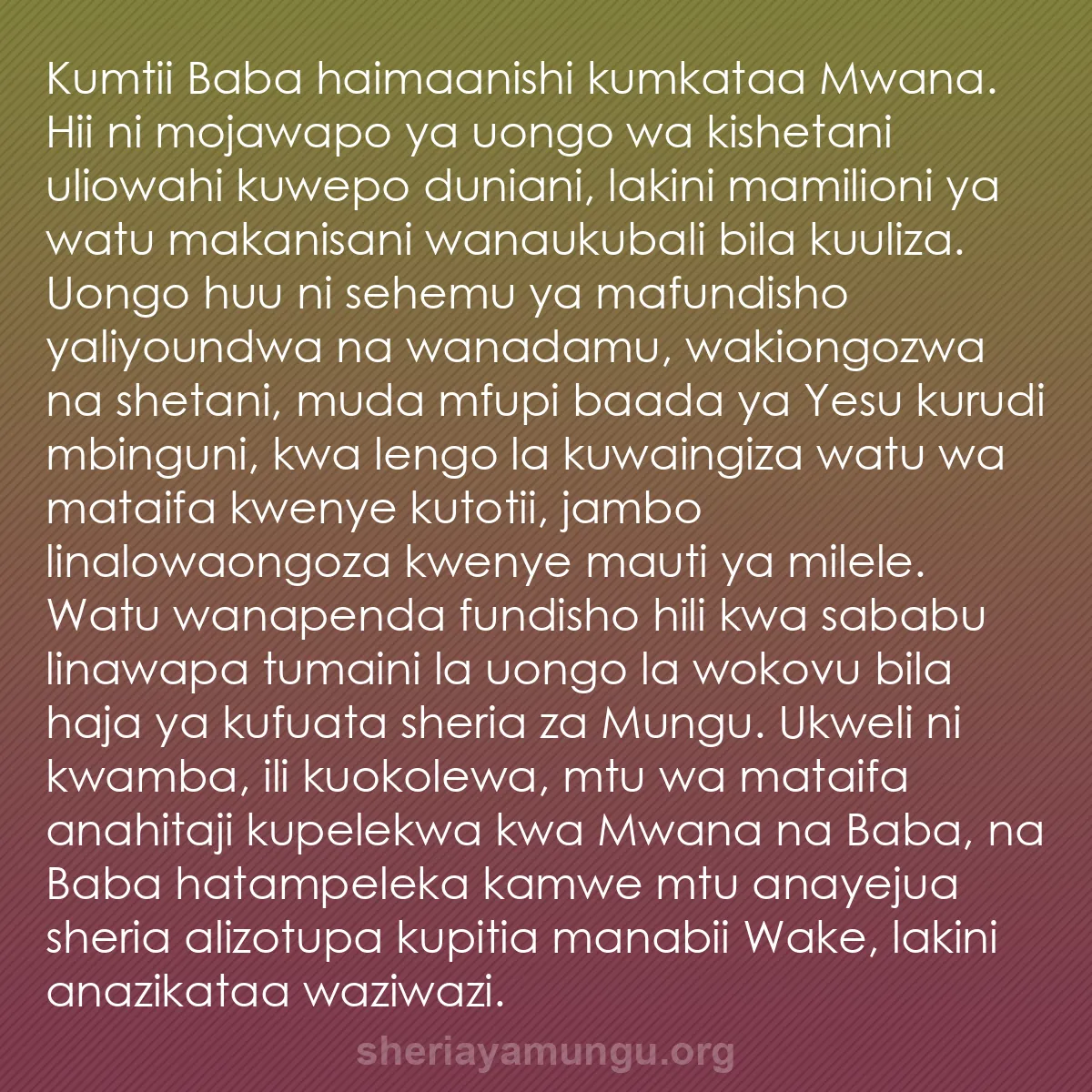 Kumtii Baba haimaanishi kumkataa Mwana. Hii ni mojawapo ya uongo wa kishetani uliowahi kuwepo duniani, lakini mamilioni ya watu makanisani wanaukubali bila kuuliza. Uongo huu ni sehemu ya mafundisho yaliyoundwa na wanadamu, wakiongozwa na shetani, muda mfupi baada ya Yesu kurudi mbinguni, kwa lengo la kuwaingiza watu wa mataifa kwenye kutotii, jambo linalowaongoza kwenye mauti ya milele. Watu wanapenda fundisho hili kwa sababu linawapa tumaini la uongo la wokovu bila haja ya kufuata sheria za Mungu. Ukweli ni kwamba, ili kuokolewa, mtu wa mataifa anahitaji kupelekwa kwa Mwana na Baba, na Baba hatampeleka kamwe mtu anayejua sheria alizotupa kupitia manabii Wake, lakini anazikataa waziwazi.

sheriayamungu.org